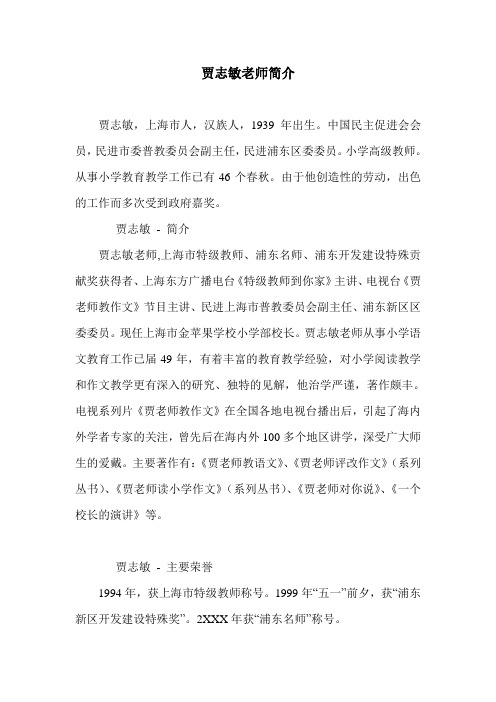 贾志敏老师简介

贾志敏，上海市人，汉族人，1939 年出生。中国民主促进会会员，民进市委普教委员会副主任，民进浦东区委委员。小学高级教师。从事小学教育教学工作已有 46 个春秋。由于他创造性的劳动，出色的工作而多次受到政府嘉奖。

贾志敏 - 简介

贾志敏老师,上海市特级教师、浦东名师、浦东开发建设特殊贡献奖获得者、上海东方广播电台《特级教师到你家》主讲、电视台《贾老师教作文》节目主讲、民进上海市普教委员会副主任、浦东新区区委委员。现任上海市金苹果学校小学部校长。贾志敏老师从事小学语文教育工作已届 49 年，有着丰富的教育教学经验，对小学阅读教学和作文教学更有深入的研究、独特的见解，他治学严谨，著作颇丰。电视系列片《贾老师教作文》在全国各地电视台播出后，引起了海内外学者专家的关注，曾先后在海内外 100 多个地区讲学，深受广大师生的爱戴。主要著作有：《贾老师教语文》、《贾老师评改作文》（系列丛书）、《贾老师读小学作文》（系列丛书）、《贾老师对你说》、《一个校长的演讲》等。

贾志敏 - 主要荣誉

1994 年，获上海市特级教师称号。1999 年“五一”前夕，获“浦东新区开发建设特殊奖”。2XXX 年获“浦东名师”称号。